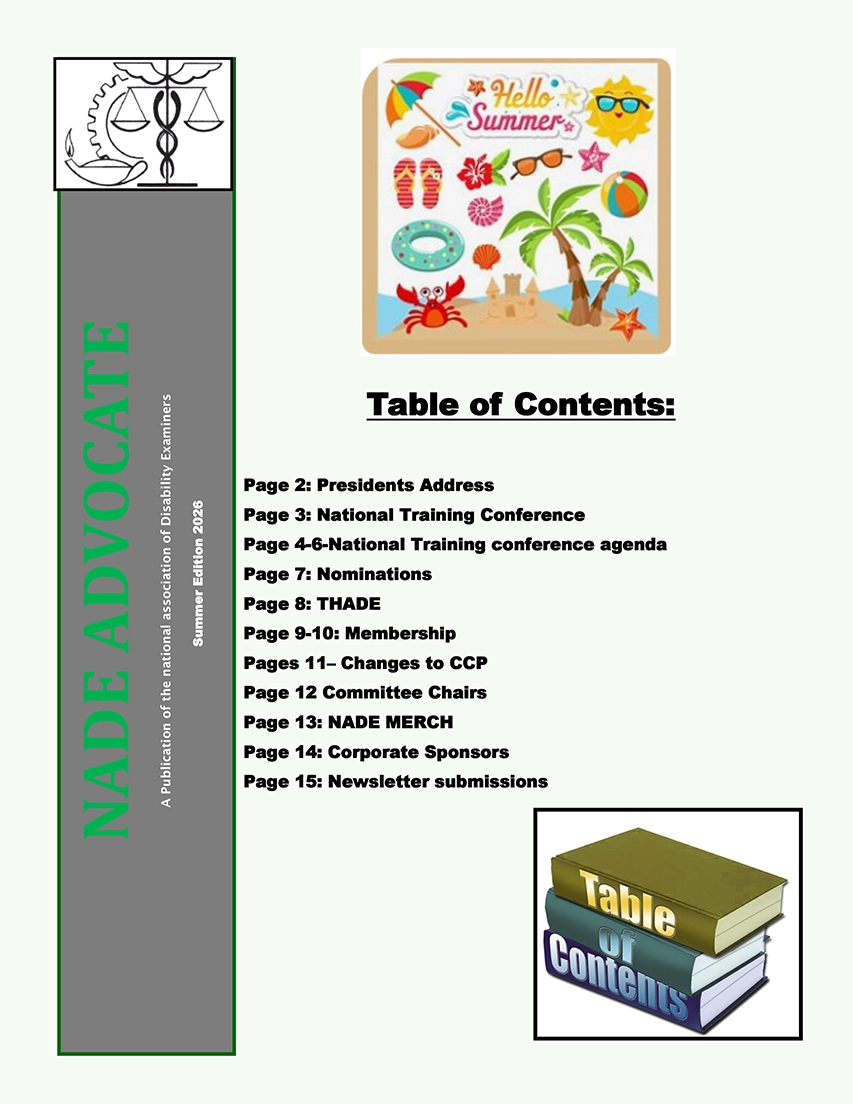 NADE ADVOCATE

A Publication of the national association of Disability Examiners

Summer Edition 2026

Hello Summer

Table of Contents:

Page 2: Presidents Address
Page 3: National Training Conference
Page 4-6-National Training conference agenda
Page 7: Nominations
Page 8: THADE
Page 9-10: Membership
Pages 11– Changes to CCP
Page 12 Committee Chairs
Page 13: NADE MERCH
Page 14: Corporate Sponsors
Page 15: Newsletter submissions

Table of Contents